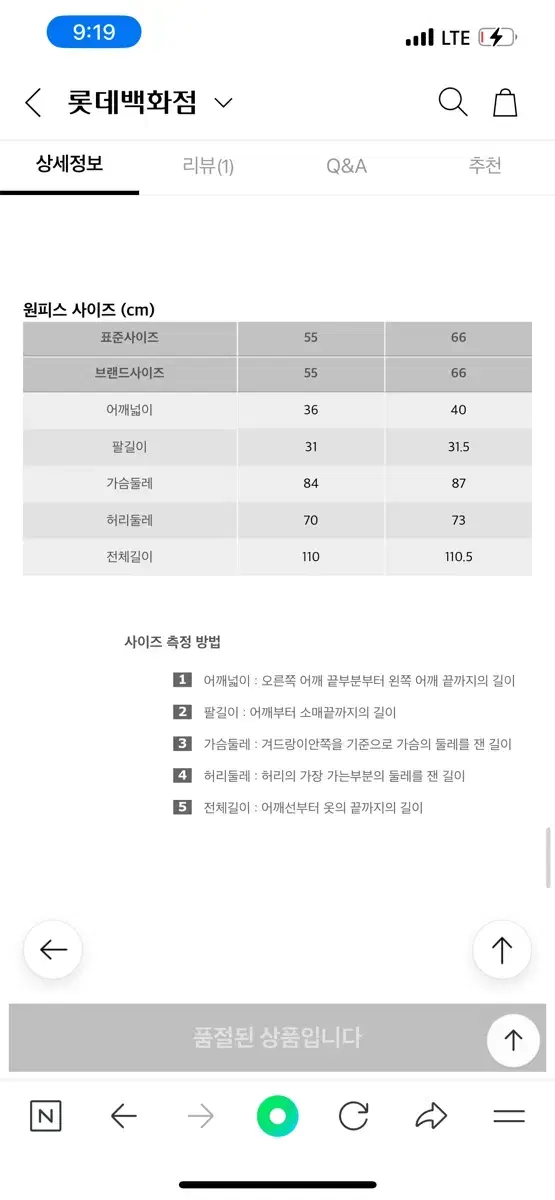 9:19

LTE

롯데백화점

상세정보 리뷰(1) Q&A 추천

원피스 사이즈 (cm)

| 표준사이즈 | 55 | 66 |
|---|---|---|
| 브랜드사이즈 | 55 | 66 |
| 어깨넓이 | 36 | 40 |
| 팔길이 | 31 | 31.5 |
| 가슴둘레 | 84 | 87 |
| 허리둘레 | 70 | 73 |
| 전체길이 | 110 | 110.5 |

사이즈 측정 방법

1 어깨넓이 : 오른쪽 어깨 끝부분부터 왼쪽 어깨 끝까지의 길이

2 팔길이 : 어깨부터 소매끝까지의 길이

3 가슴둘레 : 겨드랑이안쪽을 기준으로 가슴의 둘레를 잰 길이

4 허리둘레 : 허리의 가장 가는부분의 둘레를 잰 길이

5 전체길이 : 어깨선부터 옷의 끝까지의 길이

품절된 상품입니다

N